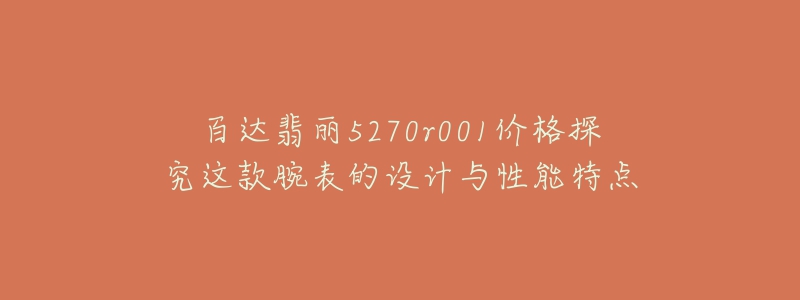 百达翡丽5270r001价格探究这款腕表的设计与性能特点